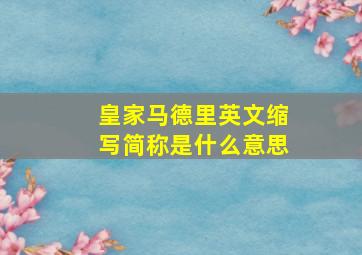 皇家马德里英文缩写简称是什么意思